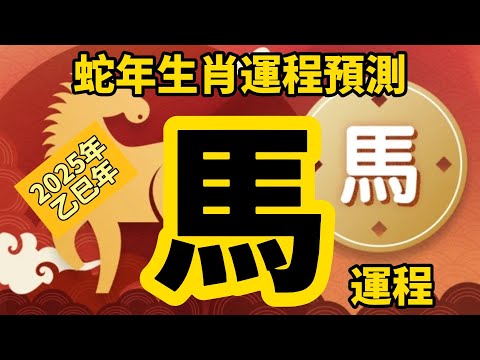 蛇年生肖運程預測

2025年
乙巳年

馬

馬

運程